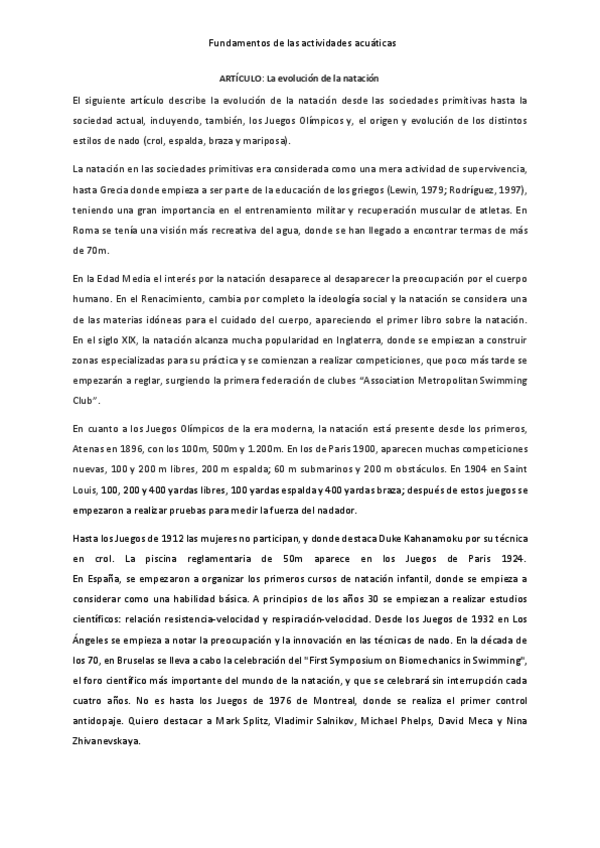 Fundamentos de las actividades acuáticas

ARTÍCULO: La evolución de la natación

El siguiente artículo describe la evolución de la natación desde las sociedades primitivas hasta la sociedad actual, incluyendo, también, los Juegos Olímpicos y, el origen y evolución de los distintos estilos de nado (crol, espalda, braza y mariposa).

La natación en las sociedades primitivas era considerada como una mera actividad de supervivencia, hasta Grecia donde empieza a ser parte de la educación de los griegos (Lewin, 1979; Rodríguez, 1997), teniendo una gran importancia en el entrenamiento militar y recuperación muscular de atletas. En Roma se tenía una visión más recreativa del agua, donde se han llegado a encontrar termas de más de 70m.

En la Edad Media el interés por la natación desaparece al desaparecer la preocupación por el cuerpo humano. En el Renacimiento, cambia por completo la ideología social y la natación se considera una de las materias idóneas para el cuidado del cuerpo, apareciendo el primer libro sobre la natación. En el siglo XIX, la natación alcanza mucha popularidad en Inglaterra, donde se empiezan a construir zonas especializadas para su práctica y se comienzan a realizar competiciones, que poco más tarde se empezarán a reglar, surgiendo la primera federación de clubes "Association Metropolitan Swimming Club".

En cuanto a los Juegos Olímpicos de la era moderna, la natación está presente desde los primeros, Atenas en 1896, con los 100m, 500m y 1.200m. En los de Paris 1900, aparecen muchas competiciones nuevas, 100 y 200 m libres, 200 m espalda; 60 m submarinos y 200 m obstáculos. En 1904 en Saint Louis, 100, 200 y 400 yardas libres, 100 yardas espalda y 400 yardas braza; después de estos juegos se empezaron a realizar pruebas para medir la fuerza del nadador.

Hasta los Juegos de 1912 las mujeres no participan, y donde destaca Duke Kahanamoku por su técnica en crol. La piscina reglamentaria de 50m aparece en los Juegos de Paris 1924. En España, se empezaron a organizar los primeros cursos de natación infantil, donde se empieza a considerar como una habilidad básica. A principios de los años 30 se empiezan a realizar estudios científicos: relación resistencia-velocidad y respiración-velocidad. Desde los Juegos de 1932 en Los Ángeles se empieza a notar la preocupación y la innovación en las técnicas de nado. En la década de los 70, en Bruselas se lleva a cabo la celebración del "First Symposium on Biomechanics in Swimming", el foro científico más importante del mundo de la natación, y que se celebrará sin interrupción cada cuatro años. No es hasta los Juegos de 1976 de Montreal, donde se realiza el primer control antidopaje. Quiero destacar a Mark Splitz, Vladimir Salnikov, Michael Phelps, David Meca y Nina Zhivanevskaya.